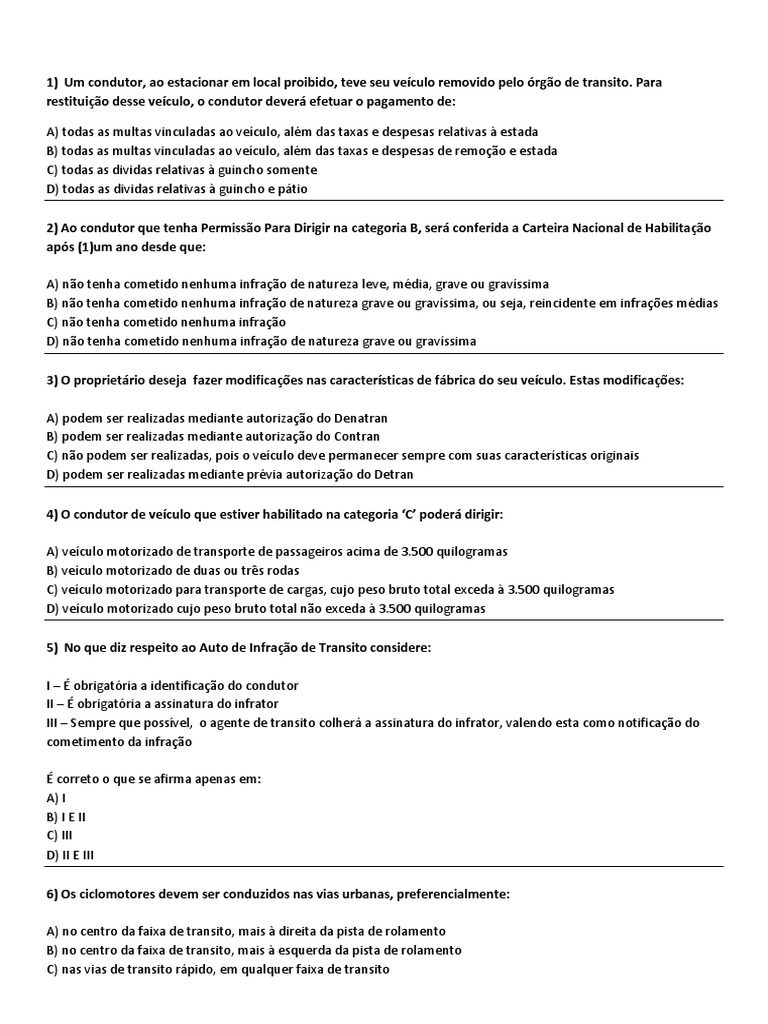 1) Um condutor, ao estacionar em local proibido, teve seu veículo removido pelo órgão de transito. Para restituição desse veículo, o condutor deverá efetuar o pagamento de:

A) todas as multas vinculadas ao veículo, além das taxas e despesas relativas à estada
B) todas as multas vinculadas ao veículo, além das taxas e despesas de remoção e estada
C) todas as dividas relativas à guincho somente
D) todas as dividas relativas à guincho e pátio

2) Ao condutor que tenha Permissão Para Dirigir na categoria B, será conferida a Carteira Nacional de Habilitação após (1)um ano desde que:

A) não tenha cometido nenhuma infração de natureza leve, média, grave ou gravíssima
B) não tenha cometido nenhuma infração de natureza grave ou gravíssima, ou seja, reincidente em infrações médias
C) não tenha cometido nenhuma infração
D) não tenha cometido nenhuma infração de natureza grave ou gravíssima

3) O proprietário deseja fazer modificações nas características de fábrica do seu veículo. Estas modificações:

A) podem ser realizadas mediante autorização do Denatran
B) podem ser realizadas mediante autorização do Contran
C) não podem ser realizadas, pois o veículo deve permanecer sempre com suas características originais
D) podem ser realizadas mediante prévia autorização do Detran

4) O condutor de veículo que estiver habilitado na categoria 'C' poderá dirigir:

A) veículo motorizado de transporte de passageiros acima de 3.500 quilogramas
B) veículo motorizado de duas ou três rodas
C) veículo motorizado para transporte de cargas, cujo peso bruto total exceda à 3.500 quilogramas
D) veículo motorizado cujo peso bruto total não exceda à 3.500 quilogramas

5) No que diz respeito ao Auto de Infração de Transito considere:

I – É obrigatória a identificação do condutor
II – É obrigatória a assinatura do infrator
III – Sempre que possível, o agente de transito colherá a assinatura do infrator, valendo esta como notificação do cometimento da infração

É correto o que se afirma apenas em:
A) I
B) I E II
C) III
D) II E III

6) Os ciclomotores devem ser conduzidos nas vias urbanas, preferencialmente:

A) no centro da faixa de transito, mais à direita da pista de rolamento
B) no centro da faixa de transito, mais à esquerda da pista de rolamento
C) nas vias de transito rápido, em qualquer faixa de transito